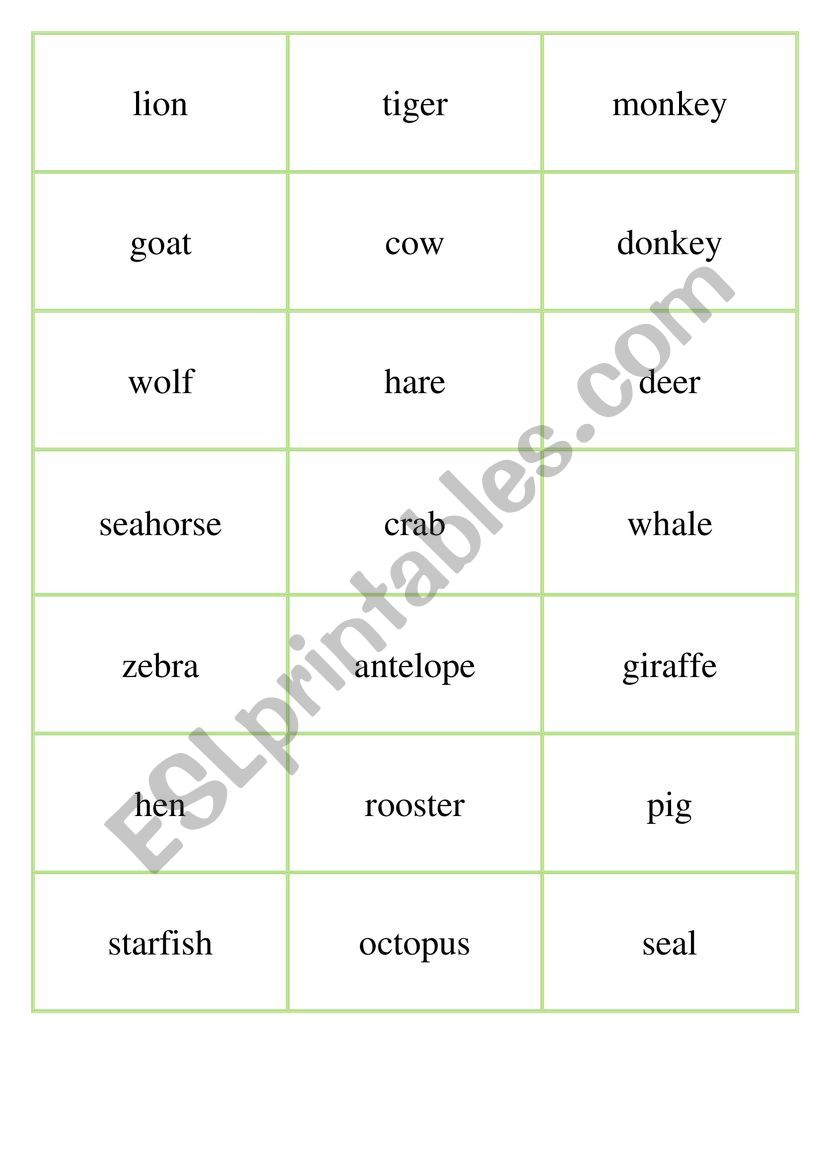 | lion | tiger | monkey |
|---|---|---|
| goat | cow | donkey |
| wolf | hare | deer |
| seahorse | crab | whale |
| zebra | antelope | giraffe |
| hen | rooster | pig |
| starfish | octopus | seal |

ESLprintables.com